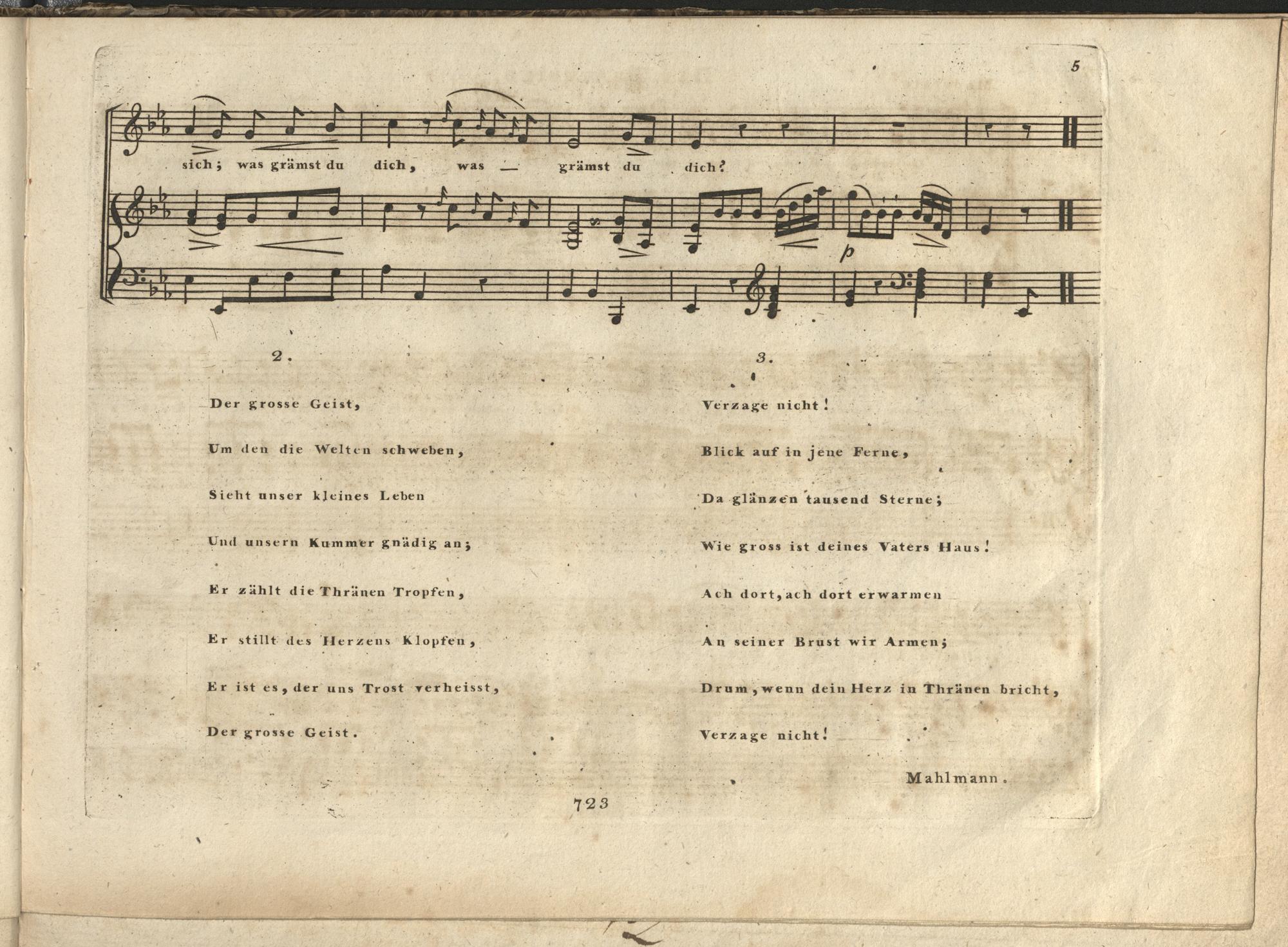 5

sich; was grämst du dich, was — grämst du dich?

p

2.

Der grosse Geist,
Um den die Welten schweben,
Sieht unser kleines Leben
Und unsern Kummer gnädig an;
Er zählt die Thränen Tropfen,
Er stillt des Herzens Klopfen,
Er ist es, der uns Trost verheisst,
Der grosse Geist.

3.

Verzage nicht!
Blick auf in jene Ferne,
Da glänzen tausend Sterne;
Wie gross ist deines Vaters Haus!
Ach dort, ach dort erwarmen
An seiner Brust wir Armen;
Drum, wenn dein Herz in Thränen bricht,
Verzage nicht!

Mahlmann.

723